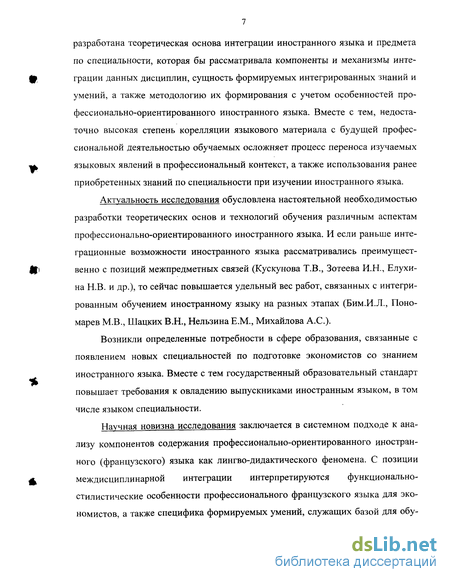 7

разработана теоретическая основа интеграции иностранного языка и предмета по специальности, которая бы рассматривала компоненты и механизмы интеграции данных дисциплин, сущность формируемых интегрированных знаний и умений, а также методологию их формирования с учетом особенностей профессионально-ориентированного иностранного языка. Вместе с тем, недостаточно высокая степень корелляции языкового материала с будущей профессиональной деятельностью обучаемых осложняет процесс переноса изучаемых языковых явлений в профессиональный контекст, а также использования ранее приобретенных знаний по специальности при изучении иностранного языка.

Актуальность исследования обусловлена настоятельной необходимостью разработки теоретических основ и технологий обучения различным аспектам профессионально-ориентированного иностранного языка. И если раньше интеграционные возможности иностранного языка рассматривались преимущественно с позиций межпредметных связей (Кускунова Т.В., Зотеева И.Н., Елухина Н.В. и др.), то сейчас повышается удельный вес работ, связанных с интегрированным обучением иностранному языку на разных этапах (Бим.И.Л., Пономарев М.В., Шацких В.Н., Нельзина Е.М., Михайлова А.С.).

Возникли определенные потребности в сфере образования, связанные с появлением новых специальностей по подготовке экономистов со знанием иностранного языка. Вместе с тем государственный образовательный стандарт повышает требования к овладению выпускниками иностранным языком, в том числе языком специальности.

Научная новизна исследования заключается в системном подходе к анализу компонентов содержания профессионально-ориентированного иностранного (французского) языка как лингво-дидактического феномена. С позиции междисциплинарной интеграции интерпретируются функционально-стилистические особенности профессионального французского языка для экономистов, а также специфика формируемых умений, служащих базой для обу-

dsLib.net
библиотека диссертаций